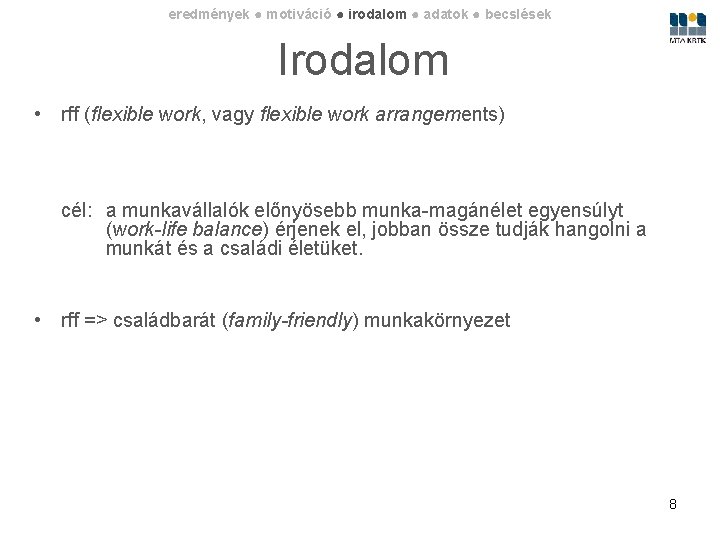 eredmények ● motiváció ● irodalom ● adatok ● becslések

MTA KRTK

Irodalom

• rff (flexible work, vagy flexible work arrangements)

cél: a munkavállalók előnyösebb munka-magánélet egyensúlyt (work-life balance) érjenek el, jobban össze tudják hangolni a munkát és a családi életüket.

• rff => családbarát (family-friendly) munkakörnyezet

8